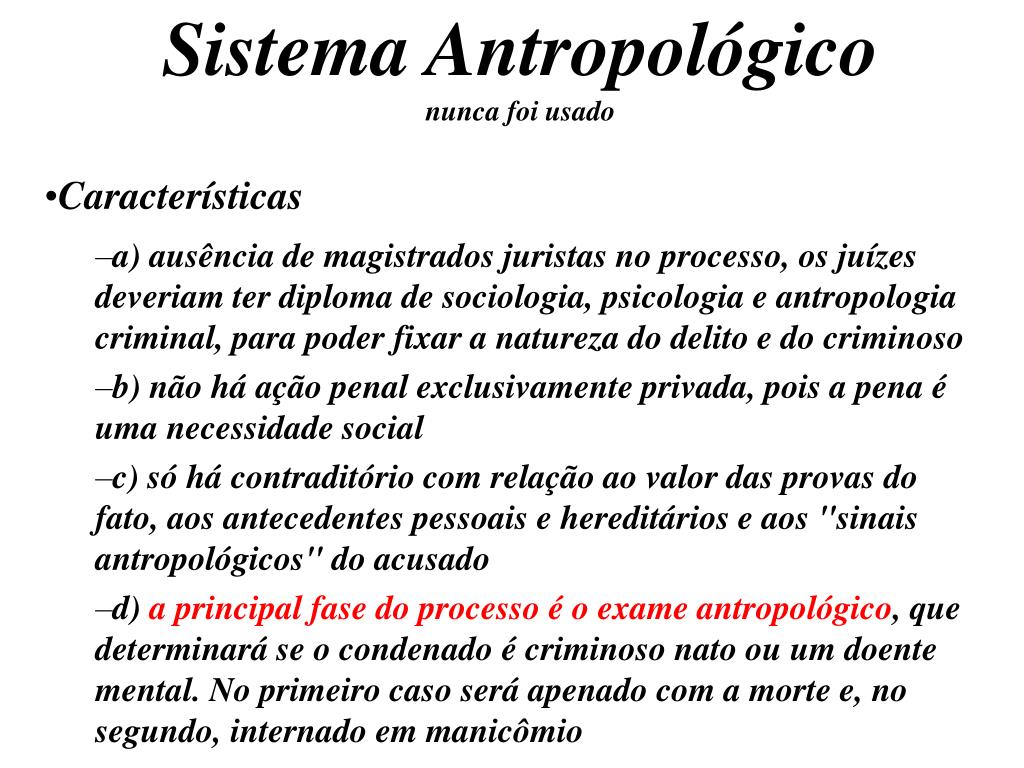 Sistema Antropológico
nunca foi usado

•Características

–a) ausência de magistrados juristas no processo, os juízes deveriam ter diploma de sociologia, psicologia e antropologia criminal, para poder fixar a natureza do delito e do criminoso

–b) não há ação penal exclusivamente privada, pois a pena é uma necessidade social

–c) só há contraditório com relação ao valor das provas do fato, aos antecedentes pessoais e hereditários e aos "sinais antropológicos" do acusado

–d) a principal fase do processo é o exame antropológico, que determinará se o condenado é criminoso nato ou um doente mental. No primeiro caso será apenado com a morte e, no segundo, internado em manicômio